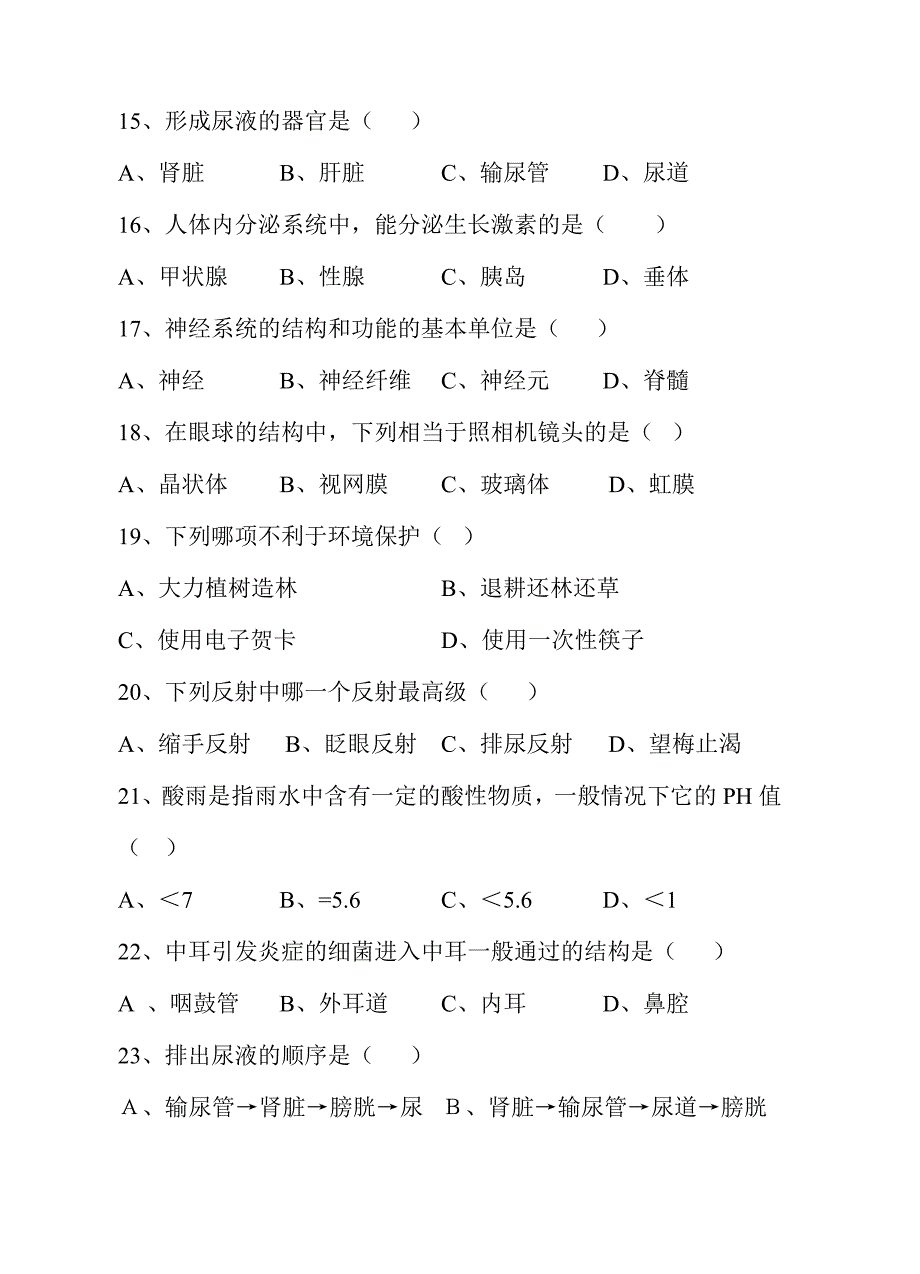 15、形成尿液的器官是（　　）

A、肾脏　　B、肝脏　　C、输尿管　　D、尿道

16、人体内分泌系统中，能分泌生长激素的是（　　）

A、甲状腺　　B、性腺　　C、胰岛　　D、垂体

17、神经系统的结构和功能的基本单位是（　　）

A、神经　　B、神经纤维　　C、神经元　　D、脊髓

18、在眼球的结构中，下列相当于照相机镜头的是（　）

A、晶状体　　B、视网膜　　C、玻璃体　　D、虹膜

19、下列哪项不利于环境保护（　）

A、大力植树造林　　B、退耕还林还草

C、使用电子贺卡　　D、使用一次性筷子

20、下列反射中哪一个反射最高级（　　）

A、缩手反射　B、眨眼反射　C、排尿反射　D、望梅止渴

21、酸雨是指雨水中含有一定的酸性物质，一般情况下它的 PH 值（　）

A、<7　　B、=5.6　　C、<5.6　　D、<1

22、中耳引发炎症的细菌进入中耳一般通过的结构是（　　）

A 、咽鼓管　B、外耳道　　C、内耳　　D、鼻腔

23、排出尿液的顺序是（　　）

A、输尿管→肾脏→膀胱→尿　B、肾脏→输尿管→尿道→膀胱